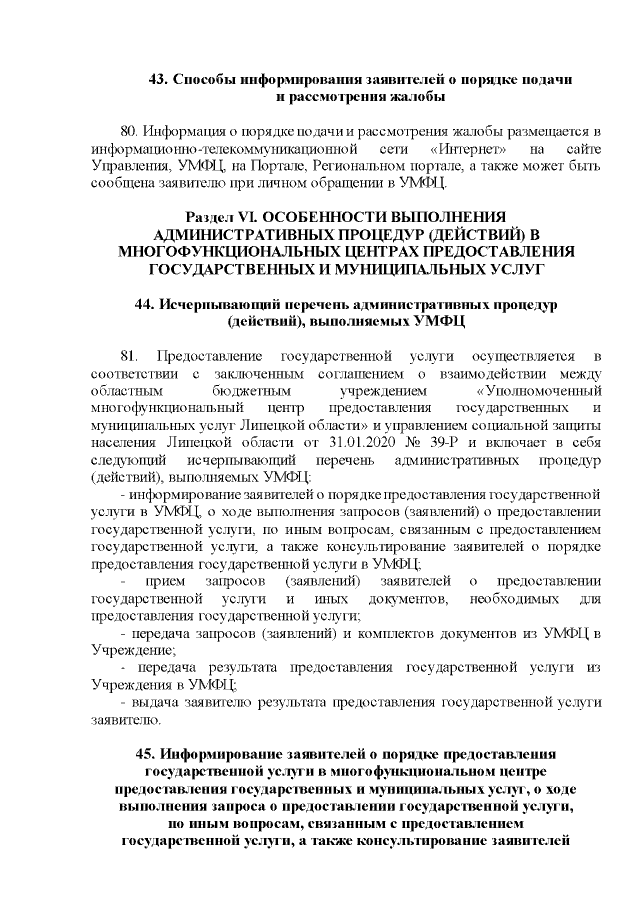 43. Способы информирования заявителей о порядке подачи и рассмотрения жалобы

80. Информация о порядке подачи и рассмотрения жалобы размещается в информационно-телекоммуникационной сети «Интернет» на сайте Управления, УМФЦ, на Портале, Региональном портале, а также может быть сообщена заявителю при личном обращении в УМФЦ.

Раздел VI. ОСОБЕННОСТИ ВЫПОЛНЕНИЯ АДМИНИСТРАТИВНЫХ ПРОЦЕДУР (ДЕЙСТВИЙ) В МНОГОФУНКЦИОНАЛЬНЫХ ЦЕНТРАХ ПРЕДОСТАВЛЕНИЯ ГОСУДАРСТВЕННЫХ И МУНИЦИПАЛЬНЫХ УСЛУГ

44. Исчерпывающий перечень административных процедур (действий), выполняемых УМФЦ

81. Предоставление государственной услуги осуществляется в соответствии с заключенным соглашением о взаимодействии между областным бюджетным учреждением «Уполномоченный многофункциональный центр предоставления государственных и муниципальных услуг Липецкой области» и управлением социальной защиты населения Липецкой области от 31.01.2020 № 39-Р и включает в себя следующий исчерпывающий перечень административных процедур (действий), выполняемых УМФЦ:

- информирование заявителей о порядке предоставления государственной услуги в УМФЦ, о ходе выполнения запросов (заявлений) о предоставлении государственной услуги, по иным вопросам, связанным с предоставлением государственной услуги, а также консультирование заявителей о порядке предоставления государственной услуги в УМФЦ;

- прием запросов (заявлений) заявителей о предоставлении государственной услуги и иных документов, необходимых для предоставления государственной услуги;

- передача запросов (заявлений) и комплектов документов из УМФЦ в Учреждение;

- передача результата предоставления государственной услуги из Учреждения в УМФЦ;

- выдача заявителю результата предоставления государственной услуги заявителю.

45. Информирование заявителей о порядке предоставления государственной услуги в многофункциональном центре предоставления государственных и муниципальных услуг, о ходе выполнения запроса о предоставлении государственной услуги, по иным вопросам, связанным с предоставлением государственной услуги, а также консультирование заявителей